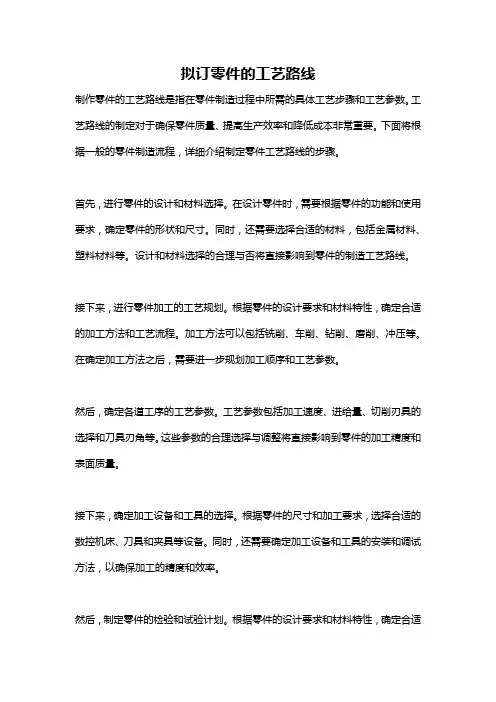 拟订零件的工艺路线

制作零件的工艺路线是指在零件制造过程中所需的具体工艺步骤和工艺参数。工艺路线的制定对于确保零件质量、提高生产效率和降低成本非常重要。下面将根据一般的零件制造流程，详细介绍制定零件工艺路线的步骤。

首先，进行零件的设计和材料选择。在设计零件时，需要根据零件的功能和使用要求，确定零件的形状和尺寸。同时，还需要选择合适的材料，包括金属材料、塑料材料等。设计和材料选择的合理与否将直接影响到零件的制造工艺路线。

接下来，进行零件加工的工艺规划。根据零件的设计要求和材料特性，确定合适的加工方法和工艺流程。加工方法可以包括铣削、车削、钻削、磨削、冲压等。在确定加工方法之后，需要进一步规划加工顺序和工艺参数。

然后，确定各道工序的工艺参数。工艺参数包括加工速度、进给量、切削刀具的选择和刀具刃角等。这些参数的合理选择与调整将直接影响到零件的加工精度和表面质量。

接下来，确定加工设备和工具的选择。根据零件的尺寸和加工要求，选择合适的数控机床、刀具和夹具等设备。同时，还需要确定加工设备和工具的安装和调试方法，以确保加工的精度和效率。

然后，制定零件的检验和试验计划。根据零件的设计要求和材料特性，确定合适